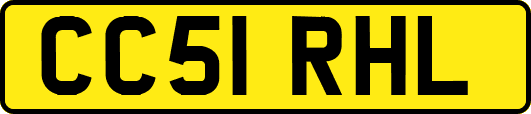 CC51 RHL